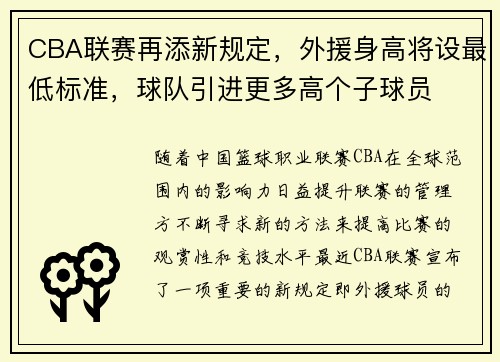 CBA联赛再添新规定，外援身高将设最低标准，球队引进更多高个子球员

随着中国篮球职业联赛CBA在全球范围内的影响力日益提升联赛的管理方不断寻求新的方法来提高比赛的观赏性和竞技水平最近CBA联赛宣布了一项重要的新规定即外援球员的